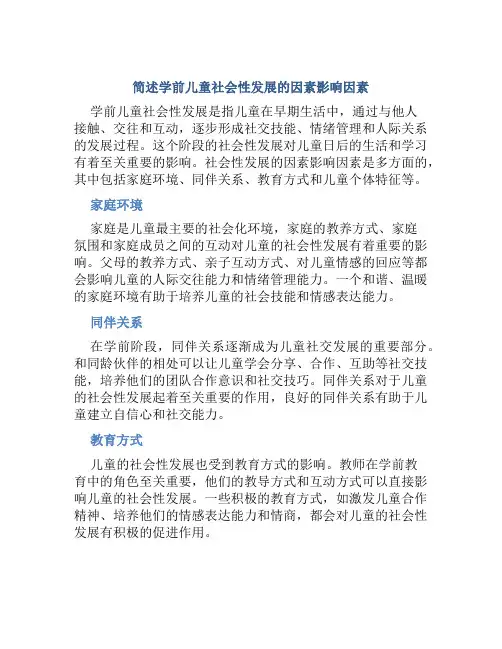 简述学前儿童社会性发展的因素影响因素

学前儿童社会性发展是指儿童在早期生活中，通过与他人接触、交往和互动，逐步形成社交技能、情绪管理和人际关系的发展过程。这个阶段的社会性发展对儿童日后的生活和学习有着至关重要的影响。社会性发展的因素影响因素是多方面的，其中包括家庭环境、同伴关系、教育方式和儿童个体特征等。

家庭环境

家庭是儿童最主要的社会化环境，家庭的教养方式、家庭氛围和家庭成员之间的互动对儿童的社会性发展有着重要的影响。父母的教养方式、亲子互动方式、对儿童情感的回应等都会影响儿童的人际交往能力和情绪管理能力。一个和谐、温暖的家庭环境有助于培养儿童的社会技能和情感表达能力。

同伴关系

在学前阶段，同伴关系逐渐成为儿童社交发展的重要部分。和同龄伙伴的相处可以让儿童学会分享、合作、互助等社交技能，培养他们的团队合作意识和社交技巧。同伴关系对于儿童的社会性发展起着至关重要的作用，良好的同伴关系有助于儿童建立自信心和社交能力。

教育方式

儿童的社会性发展也受到教育方式的影响。教师在学前教育中的角色至关重要，他们的教导方式和互动方式可以直接影响儿童的社会性发展。一些积极的教育方式，如激发儿童合作精神、培养他们的情感表达能力和情商，都会对儿童的社会性发展有积极的促进作用。